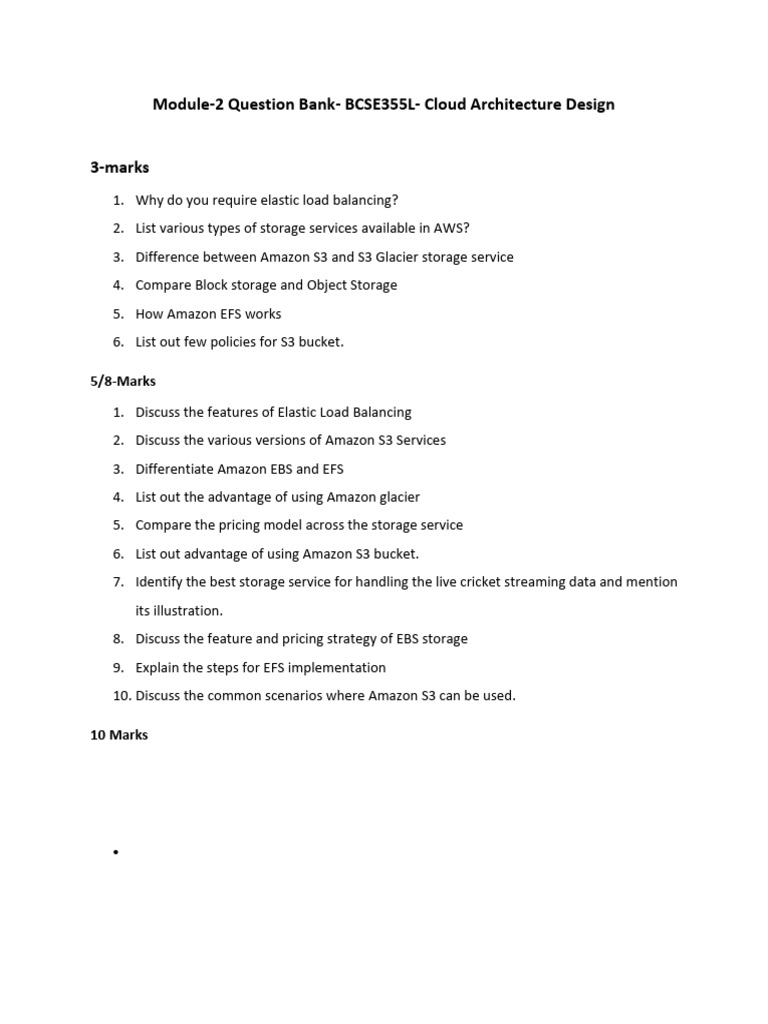 Module-2 Question Bank- BCSE355L- Cloud Architecture Design

3-marks

1. Why do you require elastic load balancing?
2. List various types of storage services available in AWS?
3. Difference between Amazon S3 and S3 Glacier storage service
4. Compare Block storage and Object Storage
5. How Amazon EFS works
6. List out few policies for S3 bucket.

5/8-Marks

1. Discuss the features of Elastic Load Balancing
2. Discuss the various versions of Amazon S3 Services
3. Differentiate Amazon EBS and EFS
4. List out the advantage of using Amazon glacier
5. Compare the pricing model across the storage service
6. List out advantage of using Amazon S3 bucket.
7. Identify the best storage service for handling the live cricket streaming data and mention its illustration.
8. Discuss the feature and pricing strategy of EBS storage
9. Explain the steps for EFS implementation
10. Discuss the common scenarios where Amazon S3 can be used.

10 Marks

•